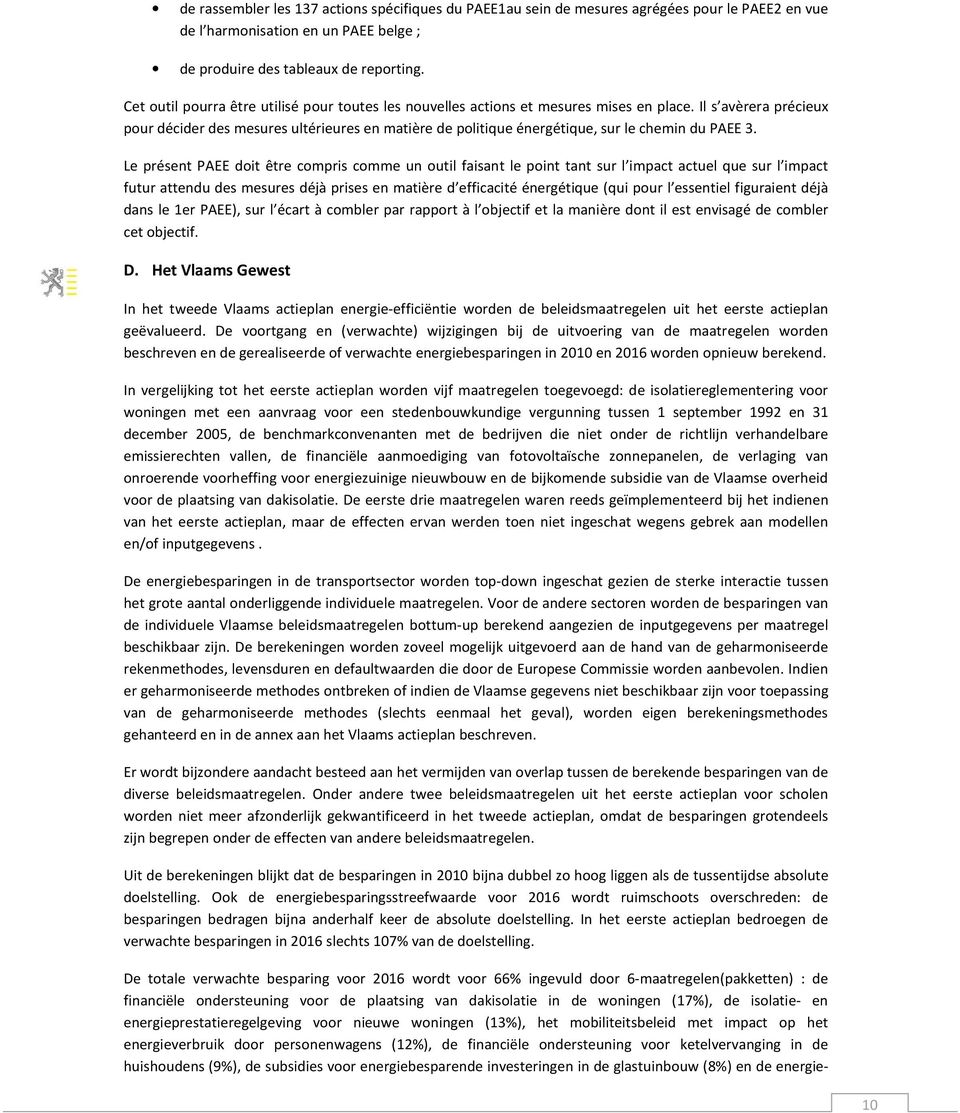 • de rassembler les 137 actions spécifiques du PAEE1au sein de mesures agrégées pour le PAEE2 en vue de l'harmonisation en un PAEE belge ;

• de produire des tableaux de reporting.

Cet outil pourra être utilisé pour toutes les nouvelles actions et mesures mises en place. Il s'avèrera précieux pour décider des mesures ultérieures en matière de politique énergétique, sur le chemin du PAEE 3.

Le présent PAEE doit être compris comme un outil faisant le point tant sur l'impact actuel que sur l'impact futur attendu des mesures déjà prises en matière d'efficacité énergétique (qui pour l'essentiel figuraient déjà dans le 1er PAEE), sur l'écart à combler par rapport à l'objectif et la manière dont il est envisagé de combler cet objectif.

D. Het Vlaams Gewest

In het tweede Vlaams actieplan energie-efficiëntie worden de beleidsmaatregelen uit het eerste actieplan geëvalueerd. De voortgang en (verwachte) wijzigingen bij de uitvoering van de maatregelen worden beschreven en de gerealiseerde of verwachte energiebesparingen in 2010 en 2016 worden opnieuw berekend.

In vergelijking tot het eerste actieplan worden vijf maatregelen toegevoegd: de isolatiereglementering voor woningen met een aanvraag voor een stedenbouwkundige vergunning tussen 1 september 1992 en 31 december 2005, de benchmarkconvenanten met de bedrijven die niet onder de richtlijn verhandelbare emissierechten vallen, de financiële aanmoediging van fotovoltaïsche zonnepanelen, de verlaging van onroerende voorheffing voor energiezuinige nieuwbouw en de bijkomende subsidie van de Vlaamse overheid voor de plaatsing van dakisolatie. De eerste drie maatregelen waren reeds geïmplementeerd bij het indienen van het eerste actieplan, maar de effecten ervan werden toen niet ingeschat wegens gebrek aan modellen en/of inputgegevens .

De energiebesparingen in de transportsector worden top-down ingeschat gezien de sterke interactie tussen het grote aantal onderliggende individuele maatregelen. Voor de andere sectoren worden de besparingen van de individuele Vlaamse beleidsmaatregelen bottum-up berekend aangezien de inputgegevens per maatregel beschikbaar zijn. De berekeningen worden zoveel mogelijk uitgevoerd aan de hand van de geharmoniseerde rekenmethodes, levensduren en defaultwaarden die door de Europese Commissie worden aanbevolen. Indien er geharmoniseerde methodes ontbreken of indien de Vlaamse gegevens niet beschikbaar zijn voor toepassing van de geharmoniseerde methodes (slechts eenmaal het geval), worden eigen berekeningsmethodes gehanteerd en in de annex aan het Vlaams actieplan beschreven.

Er wordt bijzondere aandacht besteed aan het vermijden van overlap tussen de berekende besparingen van de diverse beleidsmaatregelen. Onder andere twee beleidsmaatregelen uit het eerste actieplan voor scholen worden niet meer afzonderlijk gekwantificeerd in het tweede actieplan, omdat de besparingen grotendeels zijn begrepen onder de effecten van andere beleidsmaatregelen.

Uit de berekeningen blijkt dat de besparingen in 2010 bijna dubbel zo hoog liggen als de tussentijdse absolute doelstelling. Ook de energiebesparingsstreefwaarde voor 2016 wordt ruimschoots overschreden: de besparingen bedragen bijna anderhalf keer de absolute doelstelling. In het eerste actieplan bedroegen de verwachte besparingen in 2016 slechts 107% van de doelstelling.

De totale verwachte besparing voor 2016 wordt voor 66% ingevuld door 6-maatregelen(pakketten) : de financiële ondersteuning voor de plaatsing van dakisolatie in de woningen (17%), de isolatie- en energieprestatieregelgeving voor nieuwe woningen (13%), het mobiliteitsbeleid met impact op het energieverbruik door personenwagens (12%), de financiële ondersteuning voor ketelvervanging in de huishoudens (9%), de subsidies voor energiebesparende investeringen in de glastuinbouw (8%) en de energie-

10